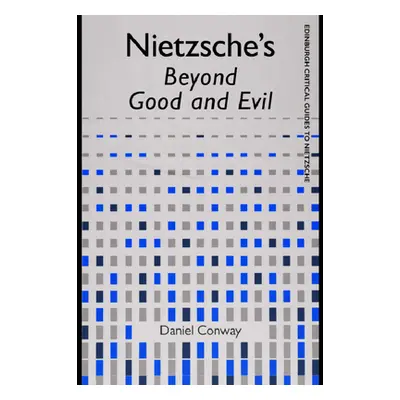 Nietzsche's
Beyond Good and Evil

EDINBURGH CRITICAL GUIDES TO NIETZSCHE

Daniel Conway